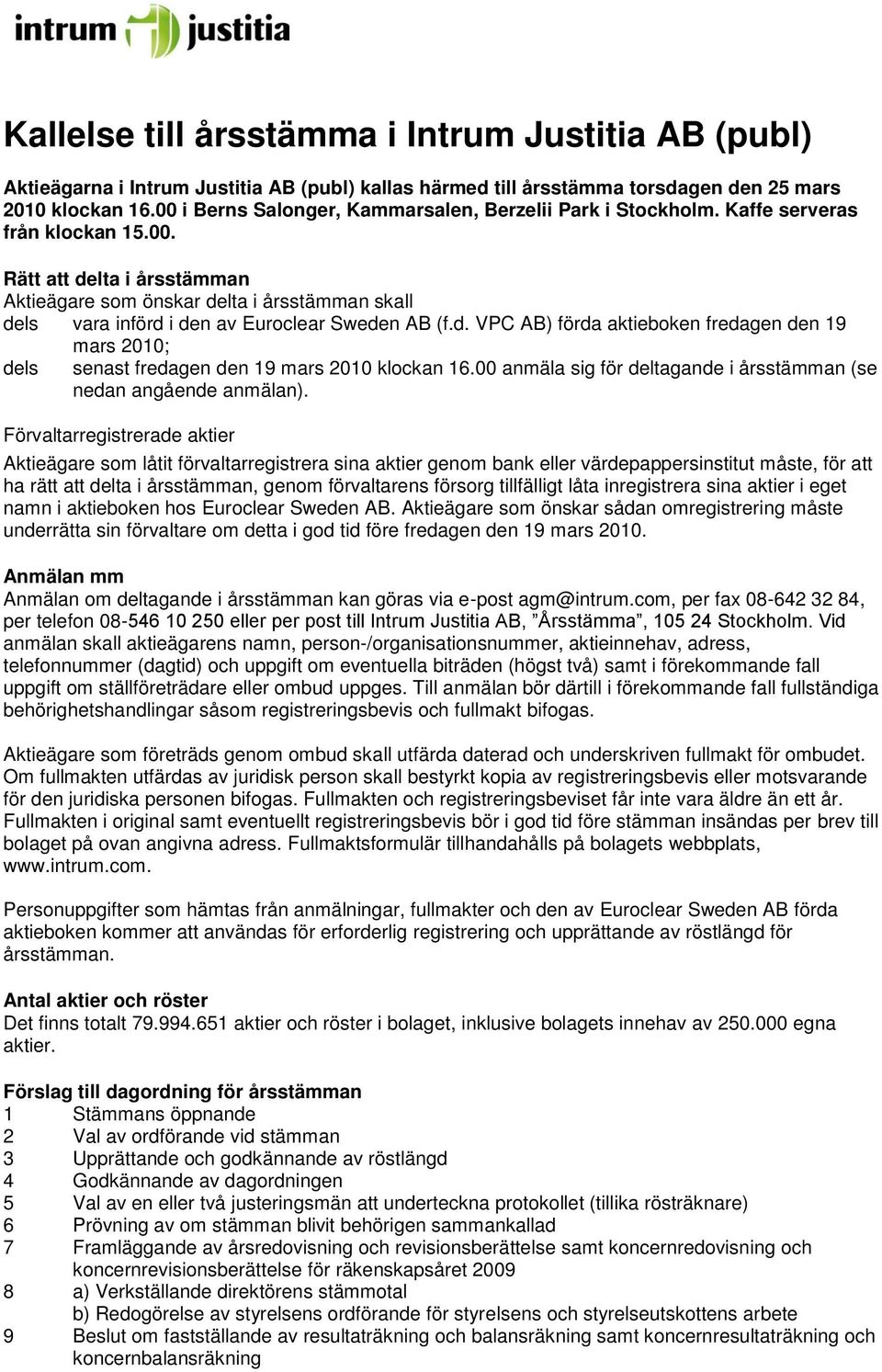 intrum justitia

Kallelse till årsstämma i Intrum Justitia AB (publ)

Aktieägarna i Intrum Justitia AB (publ) kallas härmed till årsstämma torsdagen den 25 mars 2010 klockan 16.00 i Berns Salonger, Kammarsalen, Berzelii Park i Stockholm. Kaffe serveras från klockan 15.00.

Rätt att delta i årsstämman
Aktieägare som önskar delta i årsstämman skall
dels vara införd i den av Euroclear Sweden AB (f.d. VPC AB) förda aktieboken fredagen den 19 mars 2010;
dels senast fredagen den 19 mars 2010 klockan 16.00 anmäla sig för deltagande i årsstämman (se nedan angående anmälan).

Förvaltarregistrerade aktier
Aktieägare som låtit förvaltarregistrera sina aktier genom bank eller värdepappersinstitut måste, för att ha rätt att delta i årsstämman, genom förvaltarens försorg tillfälligt låta inregistrera sina aktier i eget namn i aktieboken hos Euroclear Sweden AB. Aktieägare som önskar sådan omregistrering måste underrätta sin förvaltare om detta i god tid före fredagen den 19 mars 2010.

Anmälan mm
Anmälan om deltagande i årsstämman kan göras via e-post agm@intrum.com, per fax 08-642 32 84, per telefon 08-546 10 250 eller per post till Intrum Justitia AB, ”Årsstämma”, 105 24 Stockholm. Vid anmälan skall aktieägarens namn, person-/organisationsnummer, aktieinnehav, adress, telefonnummer (dagtid) och uppgift om eventuella biträden (högst två) samt i förekommande fall uppgift om ställföreträdare eller ombud uppges. Till anmälan bör därtill i förekommande fall fullständiga behörighetshandlingar såsom registreringsbevis och fullmakt bifogas.

Aktieägare som företräds genom ombud skall utfärda daterad och underskriven fullmakt för ombudet. Om fullmakten utfärdas av juridisk person skall bestyrkt kopia av registreringsbevis eller motsvarande för den juridiska personen bifogas. Fullmakten och registreringsbeviset får inte vara äldre än ett år. Fullmakten i original samt eventuellt registreringsbevis bör i god tid före stämman insändas per brev till bolaget på ovan angivna adress. Fullmaktsformulär tillhandahålls på bolagets webbplats, www.intrum.com.

Personuppgifter som hämtas från anmälningar, fullmakter och den av Euroclear Sweden AB förda aktieboken kommer att användas för erforderlig registrering och upprättande av röstlängd för årsstämman.

Antal aktier och röster
Det finns totalt 79.994.651 aktier och röster i bolaget, inklusive bolagets innehav av 250.000 egna aktier.

Förslag till dagordning för årsstämman
1 Stämmans öppnande
2 Val av ordförande vid stämman
3 Upprättande och godkännande av röstlängd
4 Godkännande av dagordningen
5 Val av en eller två justeringsmän att underteckna protokollet (tillika rösträknare)
6 Prövning av om stämman blivit behörigen sammankallad
7 Framläggande av årsredovisning och revisionsberättelse samt koncernredovisning och koncernrevisionsberättelse för räkenskapsåret 2009
8 a) Verkställande direktörens stämmotal
b) Redogörelse av styrelsens ordförande för styrelsens och styrelseutskottens arbete
9 Beslut om fastställande av resultaträkning och balansräkning samt koncernresultaträkning och koncernbalansräkning